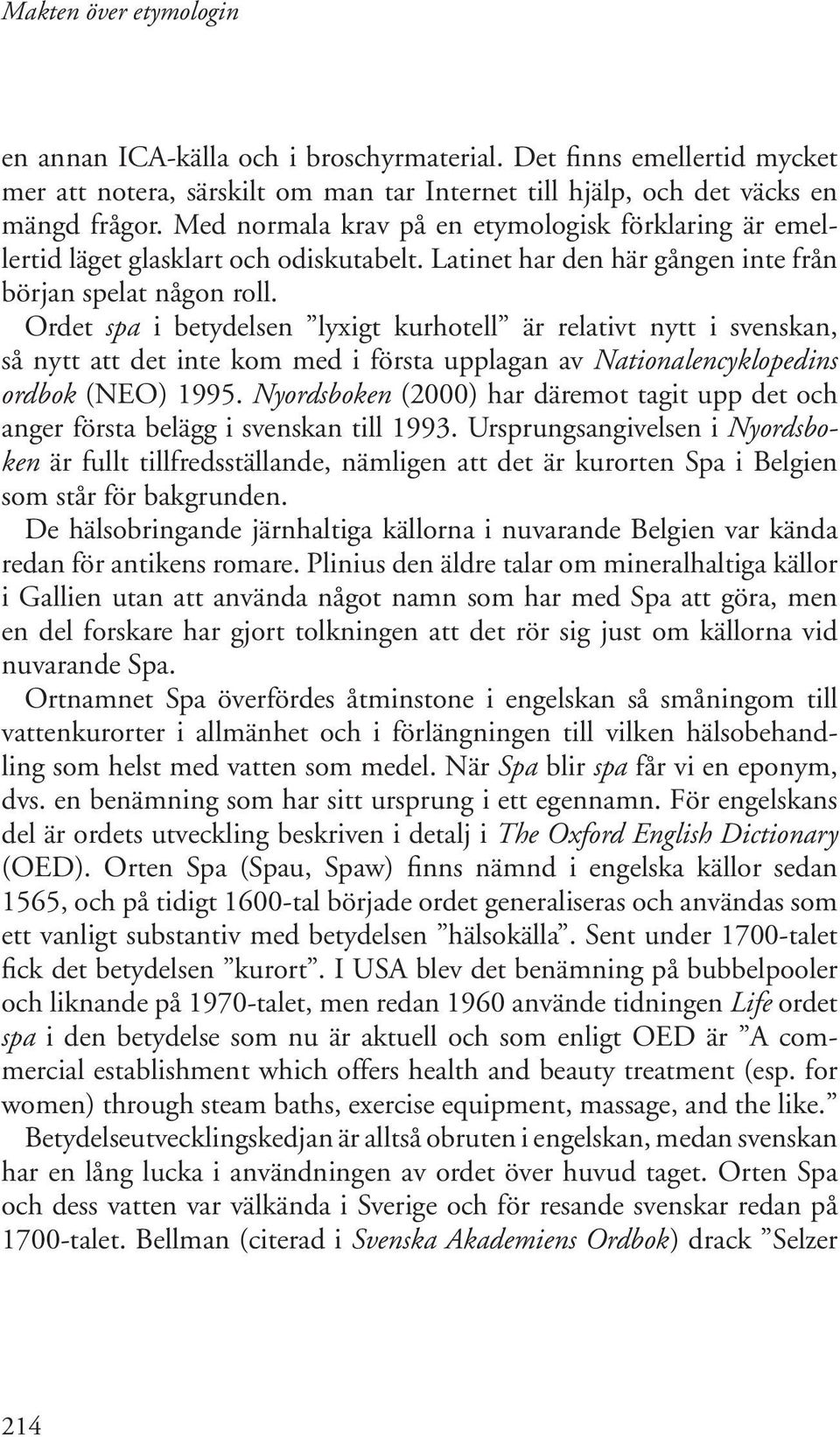 Makten över etymologin

en annan ICA-källa och i broschyrmaterial. Det finns emellertid mycket mer att notera, särskilt om man tar Internet till hjälp, och det väcks en mängd frågor. Med normala krav på en etymologisk förklaring är emellertid läget glasklart och odiskutabelt. Latinet har den här gången inte från början spelat någon roll.

Ordet spa i betydelsen ”lyxigt kurhotell” är relativt nytt i svenskan, så nytt att det inte kom med i första upplagan av Nationalencyklopedins ordbok (NEO) 1995. Nyordsboken (2000) har däremot tagit upp det och anger första belägg i svenskan till 1993. Ursprungsangivelsen i Nyordsboken är fullt tillfredsställande, nämligen att det är kurorten Spa i Belgien som står för bakgrunden.

De hälsobringande järnhaltiga källorna i nuvarande Belgien var kända redan för antikens romare. Plinius den äldre talar om mineralhaltiga källor i Gallien utan att använda något namn som har med Spa att göra, men en del forskare har gjort tolkningen att det rör sig just om källorna vid nuvarande Spa.

Ortnamnet Spa överfördes åtminstone i engelskan så småningom till vattenkurorter i allmänhet och i förlängningen till vilken hälsobehandling som helst med vatten som medel. När Spa blir spa får vi en eponym, dvs. en benämning som har sitt ursprung i ett egennamn. För engelskans del är ordets utveckling beskriven i detalj i The Oxford English Dictionary (OED). Orten Spa (Spau, Spaw) finns nämnd i engelska källor sedan 1565, och på tidigt 1600-tal började ordet generaliseras och användas som ett vanligt substantiv med betydelsen ”hälsokälla”. Sent under 1700-talet fick det betydelsen ”kurort”. I USA blev det benämning på bubbelpooler och liknande på 1970-talet, men redan 1960 använde tidningen Life ordet spa i den betydelse som nu är aktuell och som enligt OED är ”A commercial establishment which offers health and beauty treatment (esp. for women) through steam baths, exercise equipment, massage, and the like.”

Betydelseutvecklingskedjan är alltså obruten i engelskan, medan svenskan har en lång lucka i användningen av ordet över huvud taget. Orten Spa och dess vatten var välkända i Sverige och för resande svenskar redan på 1700-talet. Bellman (citerad i Svenska Akademiens Ordbok) drack ”Selzer

214